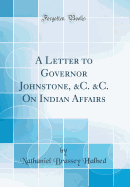 Forgotten Books

A Letter to Governor Johnstone, &C. &C. On Indian Affairs

by

Nathaniel Brassey Halhed